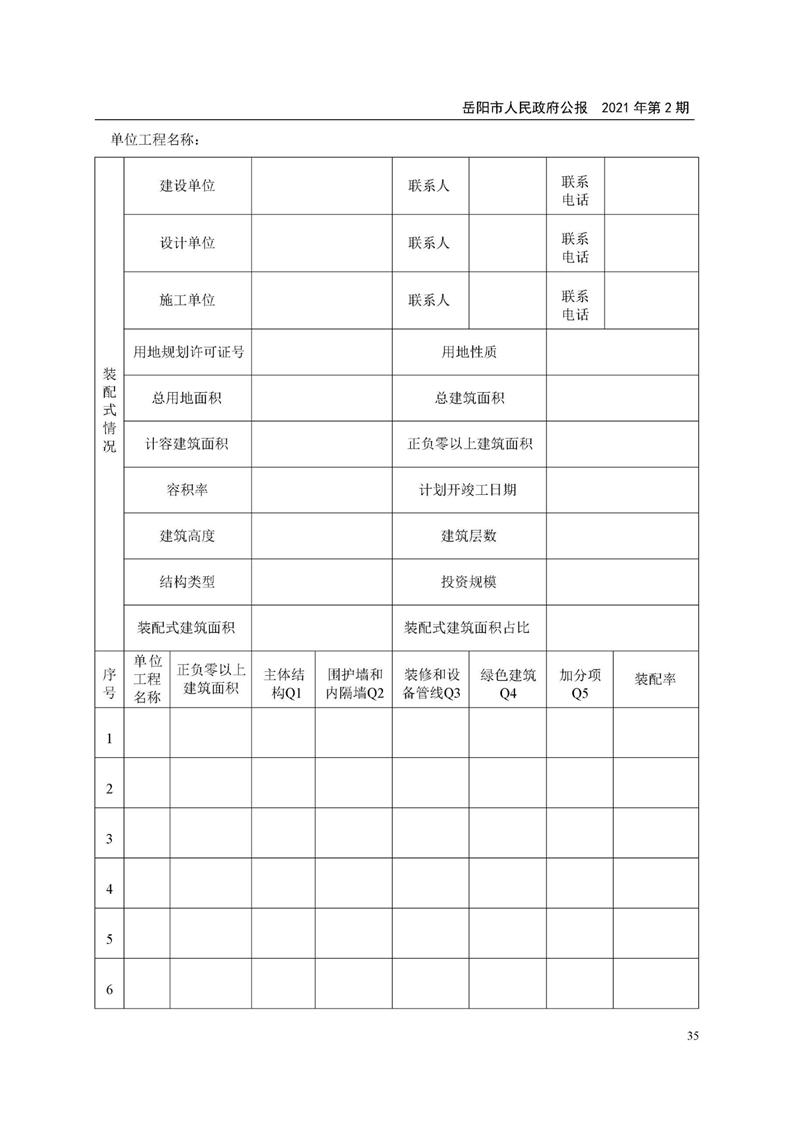 岳阳市人民政府公报 2021 年第 2 期

单位工程名称：

| 装配式情况 | 建设单位 | | 联系人 | | 联系电话 | |
|---|---|---|---|---|---|---|
| | 设计单位 | | 联系人 | | 联系电话 | |
| | 施工单位 | | 联系人 | | 联系电话 | |
| | 用地规划许可证号 | | 用地性质 | | | |
| | 总用地面积 | | 总建筑面积 | | | |
| | 计容建筑面积 | | 正负零以上建筑面积 | | | |
| | 容积率 | | 计划开竣工日期 | | | |
| | 建筑高度 | | 建筑层数 | | | |
| | 结构类型 | | 投资规模 | | | |
| | 装配式建筑面积 | | 装配式建筑面积占比 | | | |

| 序号 | 单位工程名称 | 正负零以上建筑面积 | 主体结构Q1 | 围护墙和内隔墙Q2 | 装修和设备管线Q3 | 绿色建筑Q4 | 加分项Q5 | 装配率 |
|---|---|---|---|---|---|---|---|---|
| 1 | | | | | | | | |
| 2 | | | | | | | | |
| 3 | | | | | | | | |
| 4 | | | | | | | | |
| 5 | | | | | | | | |
| 6 | | | | | | | | |

35